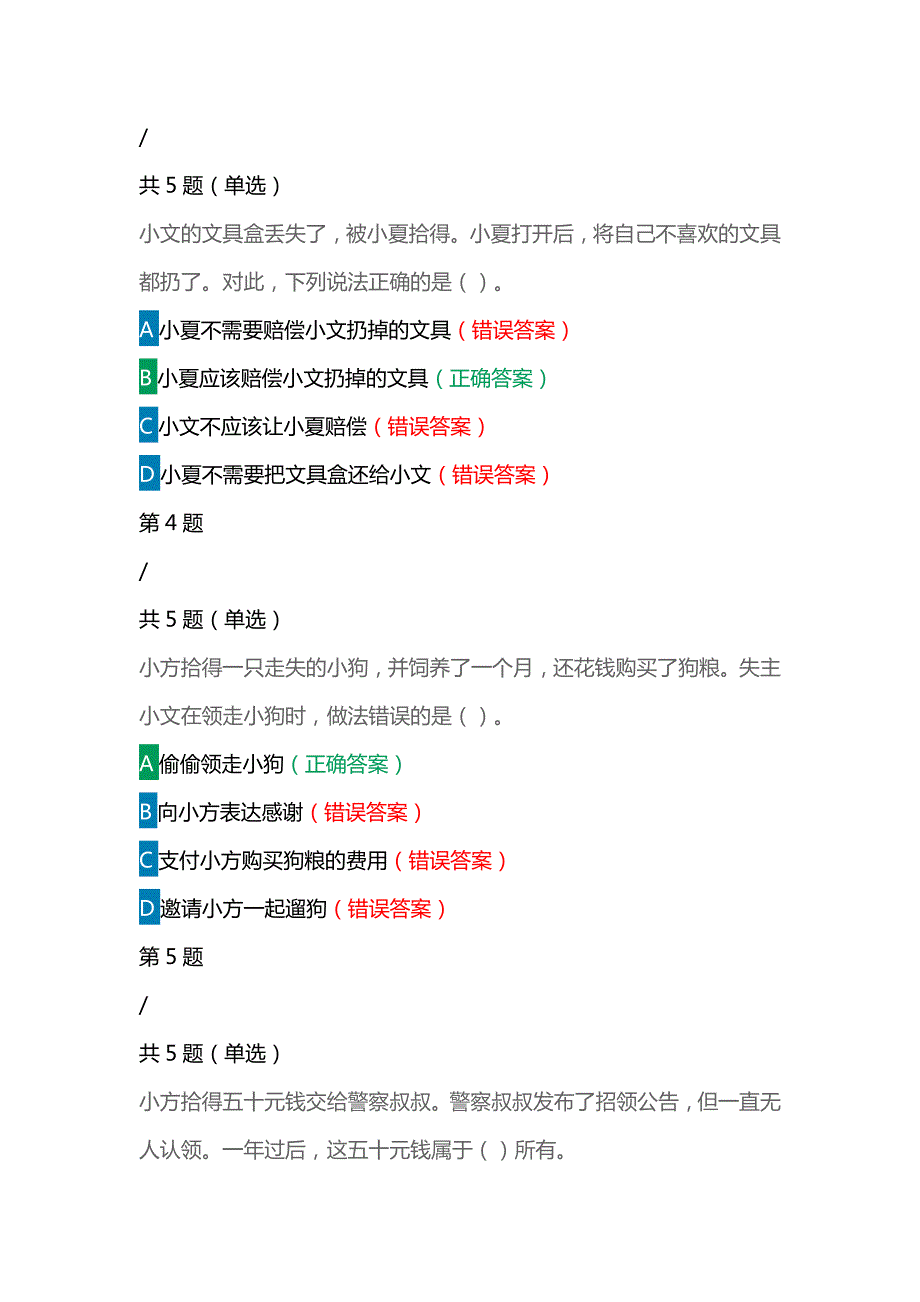 /

共 5 题（单选）

小文的文具盒丢失了，被小夏拾得。小夏打开后，将自己不喜欢的文具都扔了。对此，下列说法正确的是（ ）。

A 小夏不需要赔偿小文扔掉的文具（错误答案）

B 小夏应该赔偿小文扔掉的文具（正确答案）

C 小文不应该让小夏赔偿（错误答案）

D 小夏不需要把文具盒还给小文（错误答案）

第 4 题

/

共 5 题（单选）

小方拾得一只走失的小狗，并饲养了一个月，还花钱购买了狗粮。失主小文在领走小狗时，做法错误的是（ ）。

A 偷偷领走小狗（正确答案）

B 向小方表达感谢（错误答案）

C 支付小方购买狗粮的费用（错误答案）

D 邀请小方一起遛狗（错误答案）

第 5 题

/

共 5 题（单选）

小方拾得五十元钱交给警察叔叔。警察叔叔发布了招领公告，但一直无人认领。一年过后，这五十元钱属于（ ）所有。